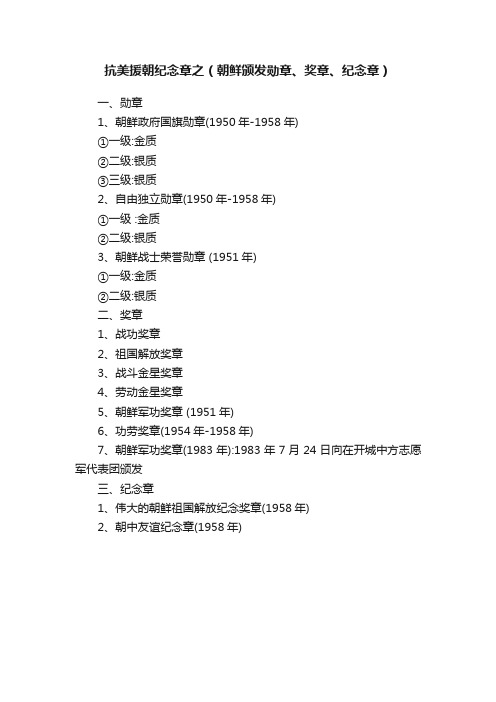 抗美援朝纪念章之（朝鲜颁发勋章、奖章、纪念章）

一、勋章

1、朝鲜政府国旗勋章(1950 年-1958 年)

①一级:金质

②二级:银质

③三级:银质

2、自由独立勋章(1950 年-1958 年)

①一级 :金质

②二级:银质

3、朝鲜战士荣誉勋章 (1951 年)

①一级:金质

②二级:银质

二、奖章

1、战功奖章

2、祖国解放奖章

3、战斗金星奖章

4、劳动金星奖章

5、朝鲜军功奖章 (1951 年)

6、功劳奖章(1954 年-1958 年)

7、朝鲜军功奖章(1983 年):1983 年 7 月 24 日向在开城中方志愿军代表团颁发

三、纪念章

1、伟大的朝鲜祖国解放纪念奖章(1958 年)

2、朝中友谊纪念章(1958 年)